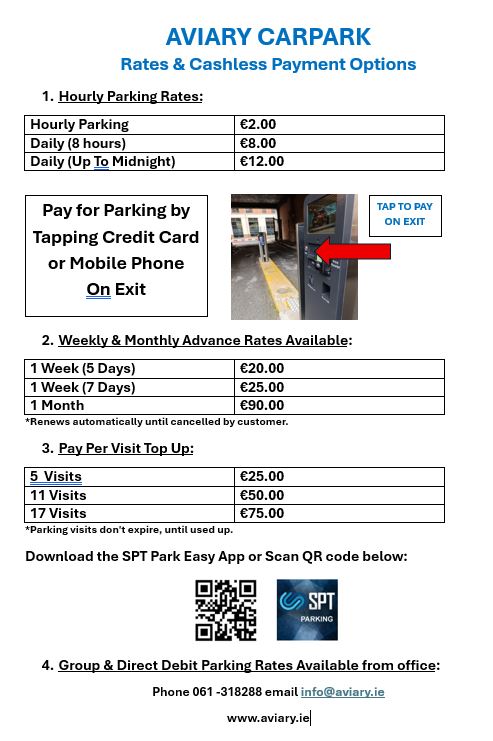 AVIARY CARPARK
Rates & Cashless Payment Options

1. Hourly Parking Rates:

| Hourly Parking | €2.00 |
|---|---|
| Daily (8 hours) | €8.00 |
| Daily (Up To Midnight) | €12.00 |

Pay for Parking by Tapping Credit Card or Mobile Phone On Exit

TAP TO PAY ON EXIT

2. Weekly & Monthly Advance Rates Available:

| 1 Week (5 Days) | €20.00 |
|---|---|
| 1 Week (7 Days) | €25.00 |
| 1 Month | €90.00 |

*Renews automatically until cancelled by customer.

3. Pay Per Visit Top Up:

| 5 Visits | €25.00 |
|---|---|
| 11 Visits | €50.00 |
| 17 Visits | €75.00 |

*Parking visits don't expire, until used up.

Download the SPT Park Easy App or Scan QR code below:

SPT PARKING

4. Group & Direct Debit Parking Rates Available from office:

Phone 061 -318288 email info@aviary.ie

www.aviary.ie